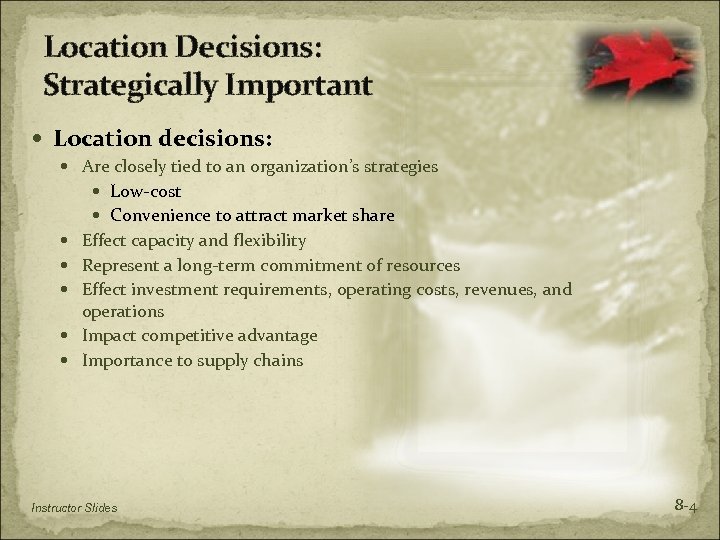 Location Decisions: Strategically Important

• Location decisions:
  • Are closely tied to an organization's strategies
    • Low-cost
    • Convenience to attract market share
  • Effect capacity and flexibility
  • Represent a long-term commitment of resources
  • Effect investment requirements, operating costs, revenues, and operations
  • Impact competitive advantage
  • Importance to supply chains

Instructor Slides

8-4